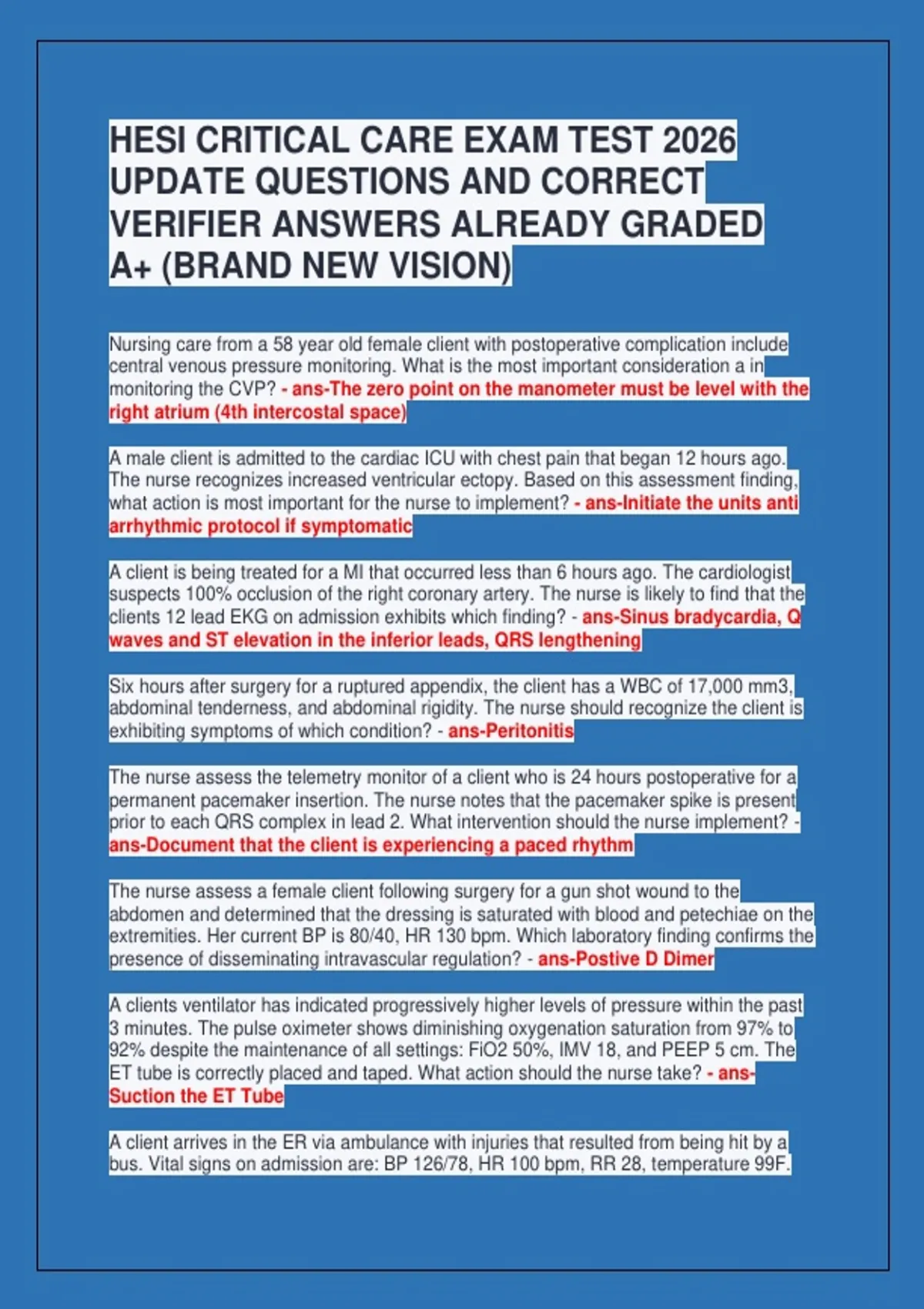 HESI CRITICAL CARE EXAM TEST 2026 UPDATE QUESTIONS AND CORRECT VERIFIER ANSWERS ALREADY GRADED A+ (BRAND NEW VISION)

Nursing care from a 58 year old female client with postoperative complication include central venous pressure monitoring. What is the most important consideration a in monitoring the CVP? - ans-The zero point on the manometer must be level with the right atrium (4th intercostal space)

A male client is admitted to the cardiac ICU with chest pain that began 12 hours ago. The nurse recognizes increased ventricular ectopy. Based on this assessment finding, what action is most important for the nurse to implement? - ans-Initiate the units anti arrhythmic protocol if symptomatic

A client is being treated for a MI that occurred less than 6 hours ago. The cardiologist suspects 100% occlusion of the right coronary artery. The nurse is likely to find that the clients 12 lead EKG on admission exhibits which finding? - ans-Sinus bradycardia, Q waves and ST elevation in the inferior leads, QRS lengthening

Six hours after surgery for a ruptured appendix, the client has a WBC of 17,000 mm3, abdominal tenderness, and abdominal rigidity. The nurse should recognize the client is exhibiting symptoms of which condition? - ans-Peritonitis

The nurse assess the telemetry monitor of a client who is 24 hours postoperative for a permanent pacemaker insertion. The nurse notes that the pacemaker spike is present prior to each QRS complex in lead 2. What intervention should the nurse implement? - ans-Document that the client is experiencing a paced rhythm

The nurse assess a female client following surgery for a gun shot wound to the abdomen and determined that the dressing is saturated with blood and petechiae on the extremities. Her current BP is 80/40, HR 130 bpm. Which laboratory finding confirms the presence of disseminating intravascular regulation? - ans-Postive D Dimer

A clients ventilator has indicated progressively higher levels of pressure within the past 3 minutes. The pulse oximeter shows diminishing oxygenation saturation from 97% to 92% despite the maintenance of all settings: FiO2 50%, IMV 18, and PEEP 5 cm. The ET tube is correctly placed and taped. What action should the nurse take? - ans-Suction the ET Tube

A client arrives in the ER via ambulance with injuries that resulted from being hit by a bus. Vital signs on admission are: BP 126/78, HR 100 bpm, RR 28, temperature 99F.